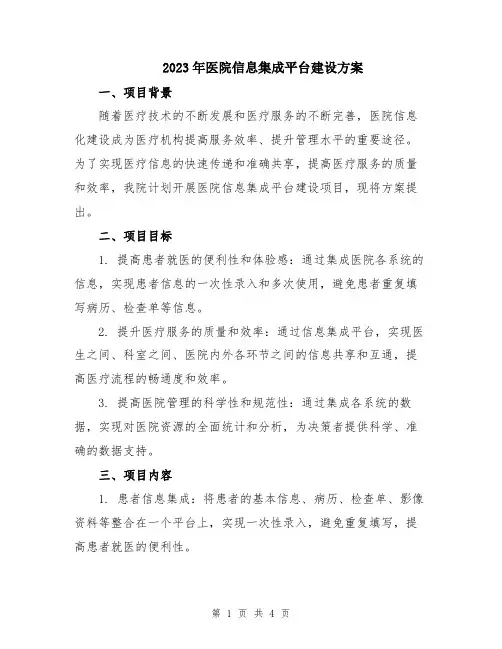 2023年医院信息集成平台建设方案

一、项目背景

随着医疗技术的不断发展和医疗服务的不断完善，医院信息化建设成为医疗机构提高服务效率、提升管理水平的重要途径。为了实现医疗信息的快速传递和准确共享，提高医疗服务的质量和效率，我院计划开展医院信息集成平台建设项目，现将方案提出。

二、项目目标

1. 提高患者就医的便利性和体验感：通过集成医院各系统的信息，实现患者信息的一次性录入和多次使用，避免患者重复填写病历、检查单等信息。

2. 提升医疗服务的质量和效率：通过信息集成平台，实现医生之间、科室之间、医院内外各环节之间的信息共享和互通，提高医疗流程的畅通度和效率。

3. 提高医院管理的科学性和规范性：通过集成各系统的数据，实现对医院资源的全面统计和分析，为决策者提供科学、准确的数据支持。

三、项目内容

1. 患者信息集成：将患者的基本信息、病历、检查单、影像资料等整合在一个平台上，实现一次性录入，避免重复填写，提高患者就医的便利性。

第 1 页 共 4 页